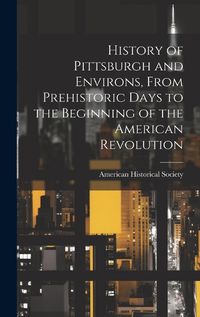 History of Pittsburgh and Environs, From Prehistoric Days to the Beginning of the American Revolution

American Historical Society